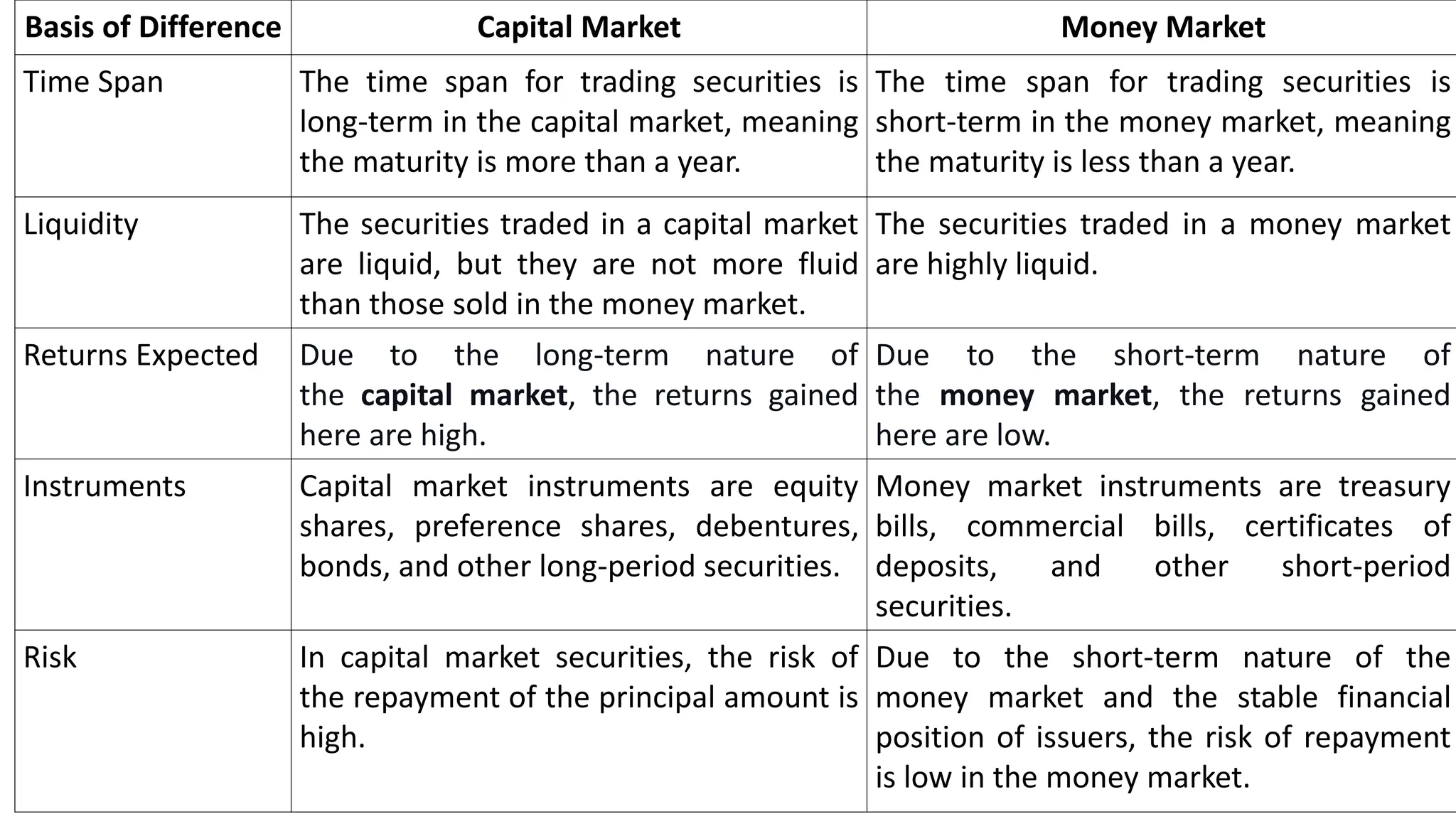 | Basis of Difference | Capital Market | Money Market |
|---|---|---|
| Time Span | The time span for trading securities is long-term in the capital market, meaning the maturity is more than a year. | The time span for trading securities is short-term in the money market, meaning the maturity is less than a year. |
| Liquidity | The securities traded in a capital market are liquid, but they are not more fluid than those sold in the money market. | The securities traded in a money market are highly liquid. |
| Returns Expected | Due to the long-term nature of the **capital market**, the returns gained here are high. | Due to the short-term nature of the **money market**, the returns gained here are low. |
| Instruments | Capital market instruments are equity shares, preference shares, debentures, bonds, and other long-period securities. | Money market instruments are treasury bills, commercial bills, certificates of deposits, and other short-period securities. |
| Risk | In capital market securities, the risk of the repayment of the principal amount is high. | Due to the short-term nature of the money market and the stable financial position of issuers, the risk of repayment is low in the money market. |